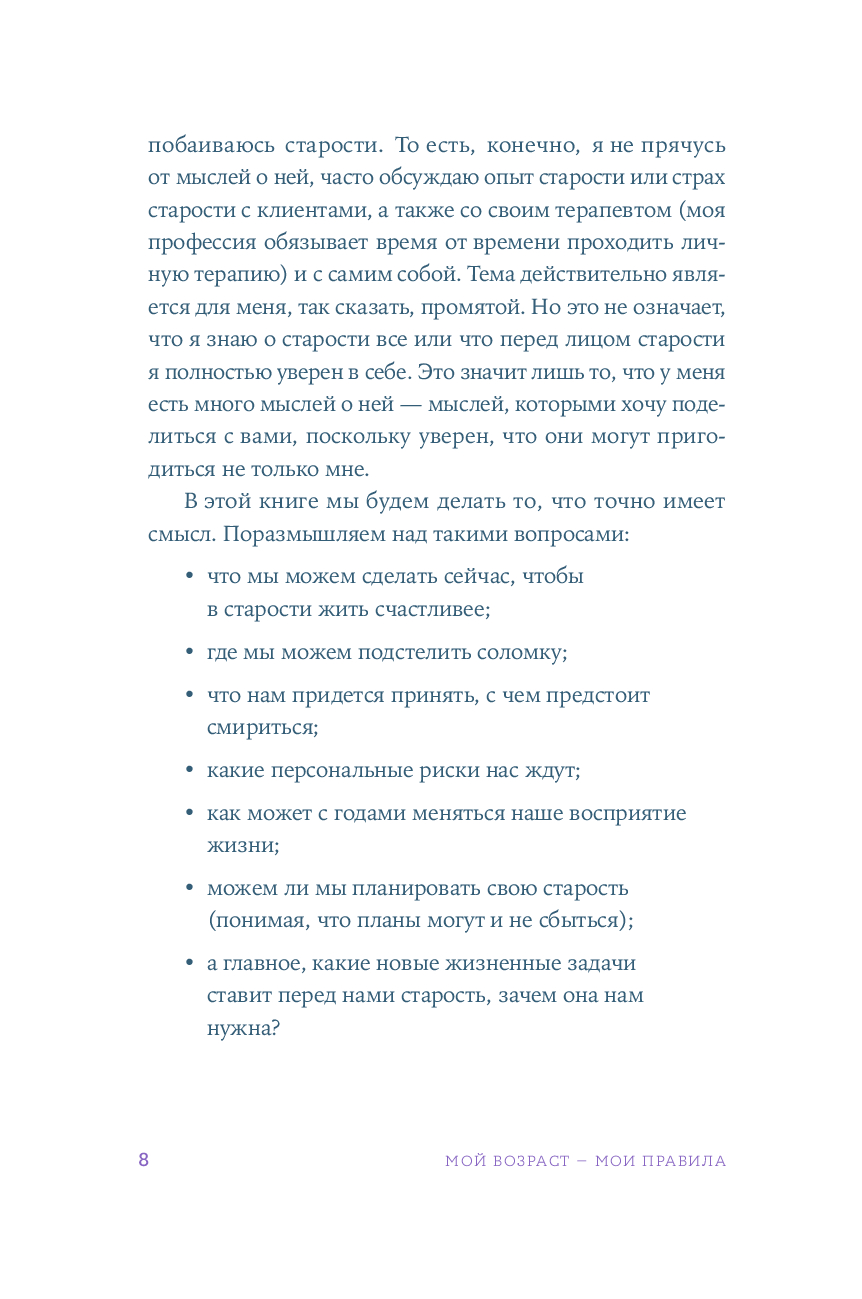 побаиваюсь старости. То есть, конечно, я не прячусь от мыслей о ней, часто обсуждаю опыт старости или страх старости с клиентами, а также со своим терапевтом (моя профессия обязывает время от времени проходить личную терапию) и с самим собой. Тема действительно является для меня, так сказать, промятой. Но это не означает, что я знаю о старости все или что перед лицом старости я полностью уверен в себе. Это значит лишь то, что у меня есть много мыслей о ней — мыслей, которыми хочу поделиться с вами, поскольку уверен, что они могут пригодиться не только мне.

В этой книге мы будем делать то, что точно имеет смысл. Поразмышляем над такими вопросами:

• что мы можем сделать сейчас, чтобы в старости жить счастливее;

• где мы можем подстелить соломку;

• что нам придется принять, с чем предстоит смириться;

• какие персональные риски нас ждут;

• как может с годами меняться наше восприятие жизни;

• можем ли мы планировать свою старость (понимая, что планы могут и не сбыться);

• а главное, какие новые жизненные задачи ставит перед нами старость, зачем она нам нужна?

8

МОЙ ВОЗРАСТ – МОИ ПРАВИЛА